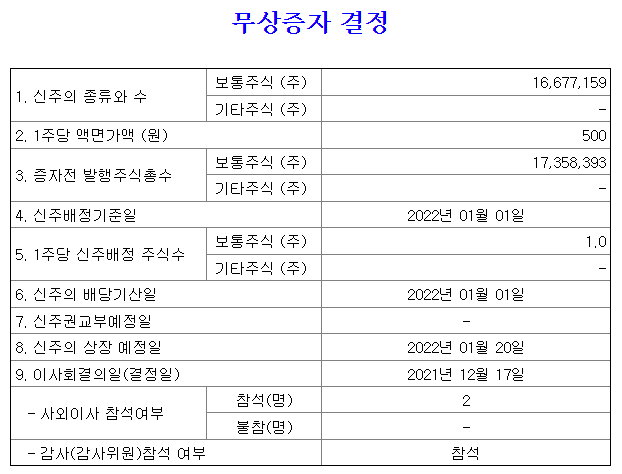 무상증자 결정

| 1. 신주의 종류와 수 | 보통주식 (주) | 16,677,159 |
|---|---|---|
| | 기타주식 (주) | - |
| 2. 1주당 액면가액 (원) | | 500 |
| 3. 증자전 발행주식총수 | 보통주식 (주) | 17,358,393 |
| | 기타주식 (주) | - |
| 4. 신주배정기준일 | | 2022년 01월 01일 |
| 5. 1주당 신주배정 주식수 | 보통주식 (주) | 1.0 |
| | 기타주식 (주) | - |
| 6. 신주의 배당기산일 | | 2022년 01월 01일 |
| 7. 신주권교부예정일 | | - |
| 8. 신주의 상장 예정일 | | 2022년 01월 20일 |
| 9. 이사회결의일(결정일) | | 2021년 12월 17일 |
| - 사외이사 참석여부 | 참석(명) | 2 |
| | 불참(명) | - |
| - 감사(감사위원)참석 여부 | | 참석 |